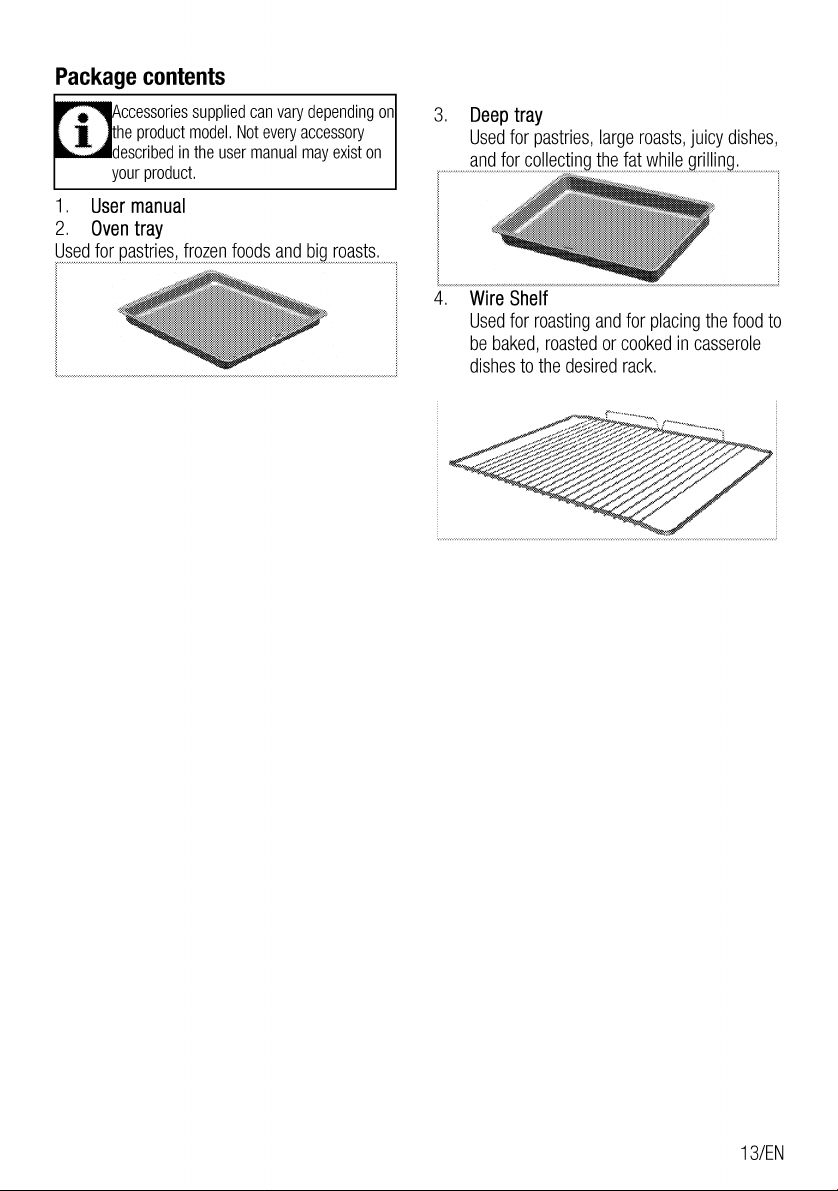 Package contents

Accessories supplied can vary depending on the product model. Not every accessory described in the user manual may exist on your product.

1. User manual
2. Oven tray
Used for pastries, frozen foods and big roasts.

3. Deep tray
Used for pastries, large roasts, juicy dishes, and for collecting the fat while grilling.

4. Wire Shelf
Used for roasting and for placing the food to be baked, roasted or cooked in casserole dishes to the desired rack.

13/EN